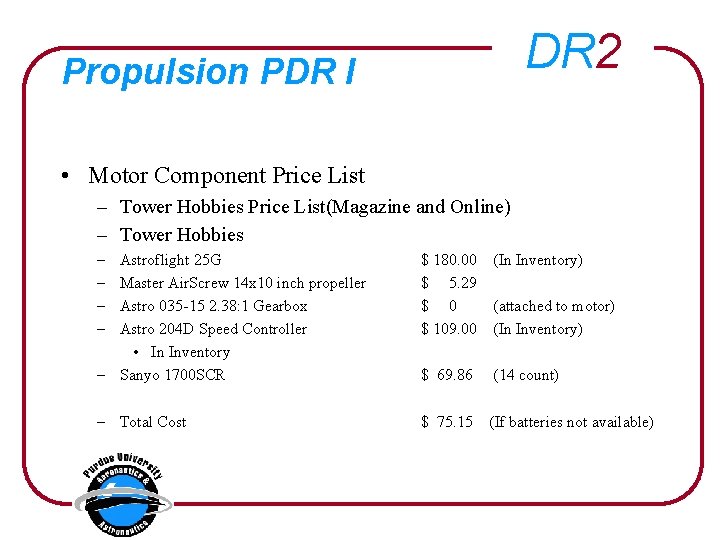 Propulsion PDR I

DR2

• Motor Component Price List

- Tower Hobbies Price List(Magazine and Online)
- Tower Hobbies
- Astroflight 25G $ 180.00 (In Inventory)
- Master AirScrew 14x10 inch propeller $ 5.29
- Astro 035-15 2.38:1 Gearbox $ 0 (attached to motor)
- Astro 204D Speed Controller $ 109.00 (In Inventory)
• In Inventory
- Sanyo 1700SCR $ 69.86 (14 count)

- Total Cost $ 75.15 (If batteries not available)

Purdue University Aeronautics & Astronautics